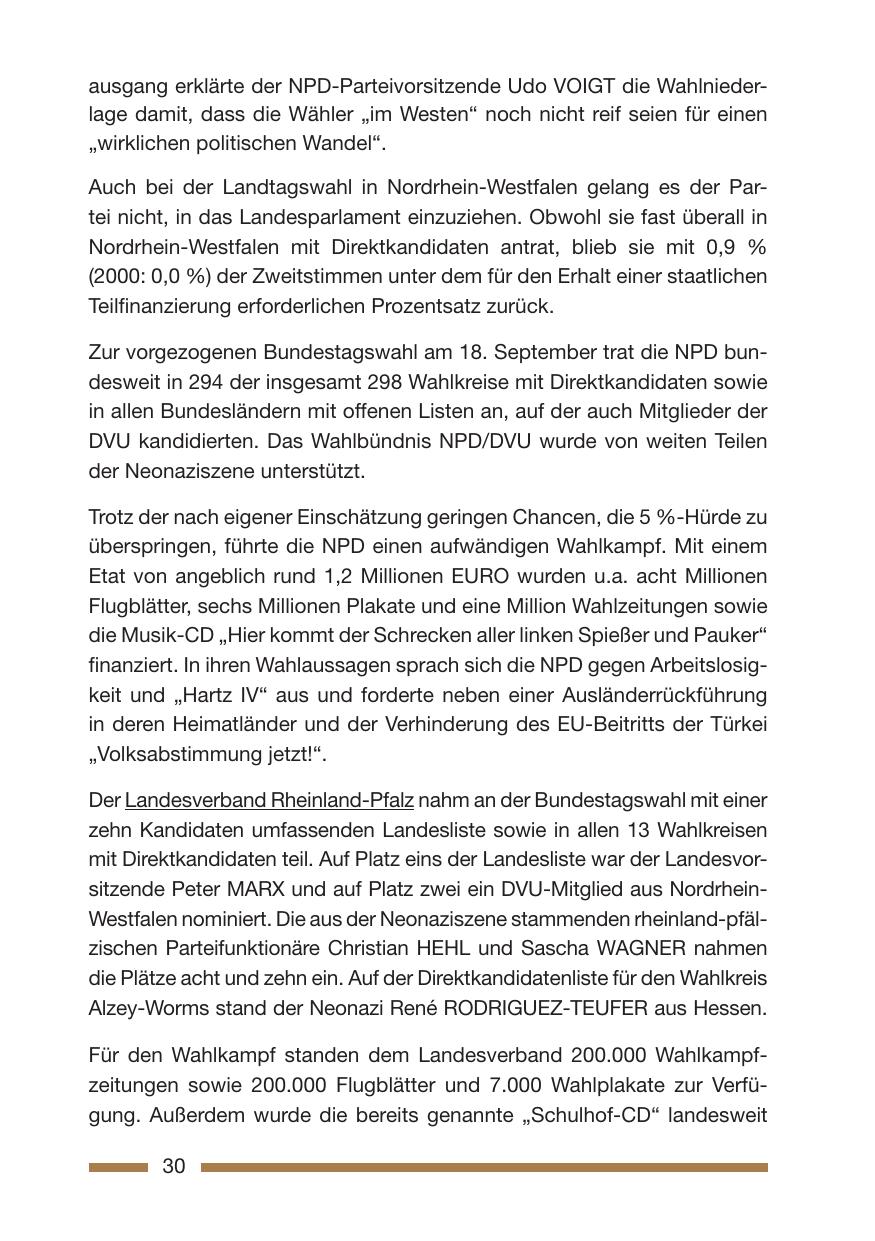 ausgang erklärte der NPD-Parteivorsitzende Udo VOIGT die Wahlniederlage damit, dass die Wähler „im Westen“ noch nicht reif seien für einen „wirklichen politischen Wandel“.

Auch bei der Landtagswahl in Nordrhein-Westfalen gelang es der Partei nicht, in das Landesparlament einzuziehen. Obwohl sie fast überall in Nordrhein-Westfalen mit Direktkandidaten antrat, blieb sie mit 0,9 % (2000: 0,0 %) der Zweitstimmen unter dem für den Erhalt einer staatlichen Teilfinanzierung erforderlichen Prozentsatz zurück.

Zur vorgezogenen Bundestagswahl am 18. September trat die NPD bundesweit in 294 der insgesamt 298 Wahlkreise mit Direktkandidaten sowie in allen Bundesländern mit offenen Listen an, auf der auch Mitglieder der DVU kandidierten. Das Wahlbündnis NPD/DVU wurde von weiten Teilen der Neonaziszene unterstützt.

Trotz der nach eigener Einschätzung geringen Chancen, die 5 %-Hürde zu überspringen, führte die NPD einen aufwändigen Wahlkampf. Mit einem Etat von angeblich rund 1,2 Millionen EURO wurden u.a. acht Millionen Flugblätter, sechs Millionen Plakate und eine Million Wahlzeitungen sowie die Musik-CD „Hier kommt der Schrecken aller linken Spießer und Pauker“ finanziert. In ihren Wahlaussagen sprach sich die NPD gegen Arbeitslosigkeit und „Hartz IV“ aus und forderte neben einer Ausländerrückführung in deren Heimatländer und der Verhinderung des EU-Beitritts der Türkei „Volksabstimmung jetzt!“.

Der Landesverband Rheinland-Pfalz nahm an der Bundestagswahl mit einer zehn Kandidaten umfassenden Landesliste sowie in allen 13 Wahlkreisen mit Direktkandidaten teil. Auf Platz eins der Landesliste war der Landesvorsitzende Peter MARX und auf Platz zwei ein DVU-Mitglied aus Nordrhein-Westfalen nominiert. Die aus der Neonaziszene stammenden rheinland-pfälzischen Parteifunktionäre Christian HEHL und Sascha WAGNER nahmen die Plätze acht und zehn ein. Auf der Direktkandidatenliste für den Wahlkreis Alzey-Worms stand der Neonazi René RODRIGUEZ-TEUFER aus Hessen.

Für den Wahlkampf standen dem Landesverband 200.000 Wahlkampfzeitungen sowie 200.000 Flugblätter und 7.000 Wahlplakate zur Verfügung. Außerdem wurde die bereits genannte „Schulhof-CD“ landesweit

30